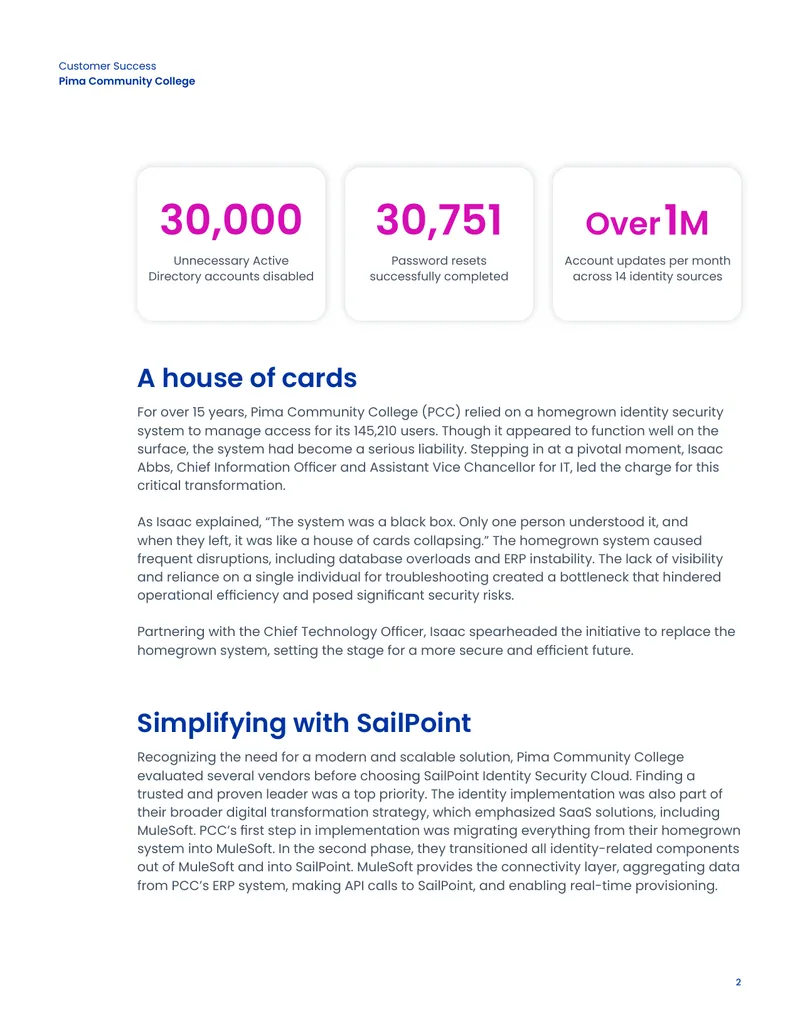 Customer Success
Pima Community College

30,000
Unnecessary Active Directory accounts disabled

30,751
Password resets successfully completed

Over 1M
Account updates per month across 14 identity sources

A house of cards

For over 15 years, Pima Community College (PCC) relied on a homegrown identity security system to manage access for its 145,210 users. Though it appeared to function well on the surface, the system had become a serious liability. Stepping in at a pivotal moment, Isaac Abbs, Chief Information Officer and Assistant Vice Chancellor for IT, led the charge for this critical transformation.

As Isaac explained, "The system was a black box. Only one person understood it, and when they left, it was like a house of cards collapsing." The homegrown system caused frequent disruptions, including database overloads and ERP instability. The lack of visibility and reliance on a single individual for troubleshooting created a bottleneck that hindered operational efficiency and posed significant security risks.

Partnering with the Chief Technology Officer, Isaac spearheaded the initiative to replace the homegrown system, setting the stage for a more secure and efficient future.

Simplifying with SailPoint

Recognizing the need for a modern and scalable solution, Pima Community College evaluated several vendors before choosing SailPoint Identity Security Cloud. Finding a trusted and proven leader was a top priority. The identity implementation was also part of their broader digital transformation strategy, which emphasized SaaS solutions, including MuleSoft. PCC's first step in implementation was migrating everything from their homegrown system into MuleSoft. In the second phase, they transitioned all identity-related components out of MuleSoft and into SailPoint. MuleSoft provides the connectivity layer, aggregating data from PCC's ERP system, making API calls to SailPoint, and enabling real-time provisioning.

2